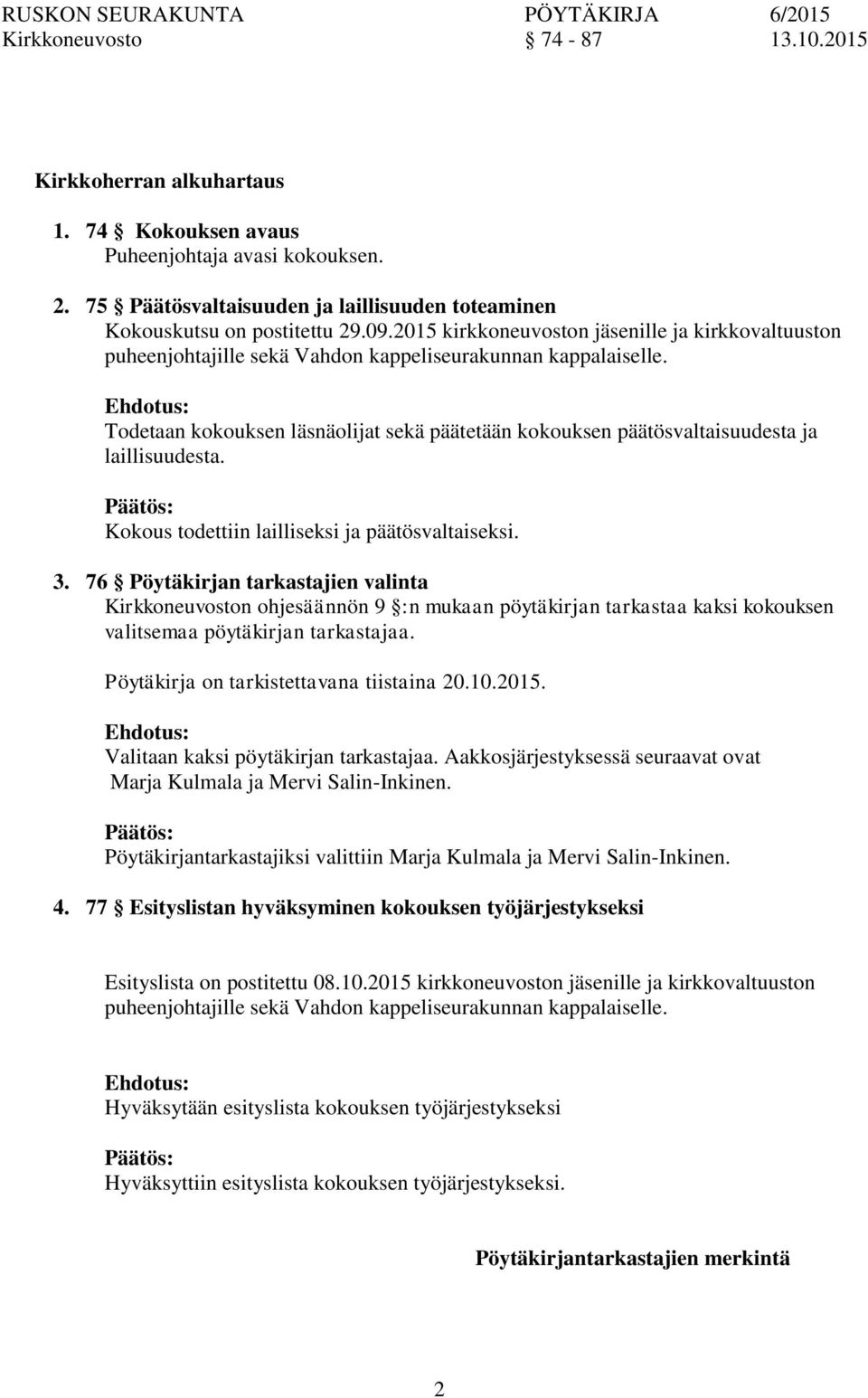 RUSKON SEURAKUNTA PÖYTÄKIRJA 6/2015
Kirkkoneuvosto § 74 - 87 13.10.2015

Kirkkoherran alkuhartaus

1. 74 § Kokouksen avaus
Puheenjohtaja avasi kokouksen.

2. 75 § Päätösvaltaisuuden ja laillisuuden toteaminen
Kokouskutsu on postitettu 29.09.2015 kirkkoneuvoston jäsenille ja kirkkovaltuuston puheenjohtajille sekä Vahdon kappeliseurakunnan kappalaiselle.

Ehdotus:
Todetaan kokouksen läsnäolijat sekä päätetään kokouksen päätösvaltaisuudesta ja laillisuudesta.

Päätös:
Kokous todettiin lailliseksi ja päätösvaltaiseksi.

3. 76 § Pöytäkirjan tarkastajien valinta
Kirkkoneuvoston ohjesäännön 9 §:n mukaan pöytäkirjan tarkastaa kaksi kokouksen valitsemaa pöytäkirjan tarkastajaa.

Pöytäkirja on tarkistettavana tiistaina 20.10.2015.

Ehdotus:
Valitaan kaksi pöytäkirjan tarkastajaa. Aakkosjärjestyksessä seuraavat ovat Marja Kulmala ja Mervi Salin-Inkinen.

Päätös:
Pöytäkirjantarkastajiksi valittiin Marja Kulmala ja Mervi Salin-Inkinen.

4. 77 § Esityslistan hyväksyminen kokouksen työjärjestykseksi

Esityslista on postitettu 08.10.2015 kirkkoneuvoston jäsenille ja kirkkovaltuuston puheenjohtajille sekä Vahdon kappeliseurakunnan kappalaiselle.

Ehdotus:
Hyväksytään esityslista kokouksen työjärjestykseksi

Päätös:
Hyväksyttiin esityslista kokouksen työjärjestykseksi.

Pöytäkirjantarkastajien merkintä

2